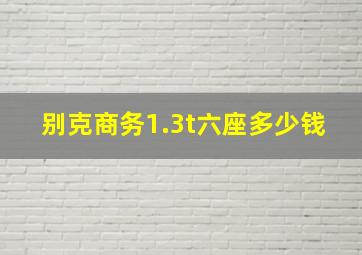 别克商务1.3t六座多少钱